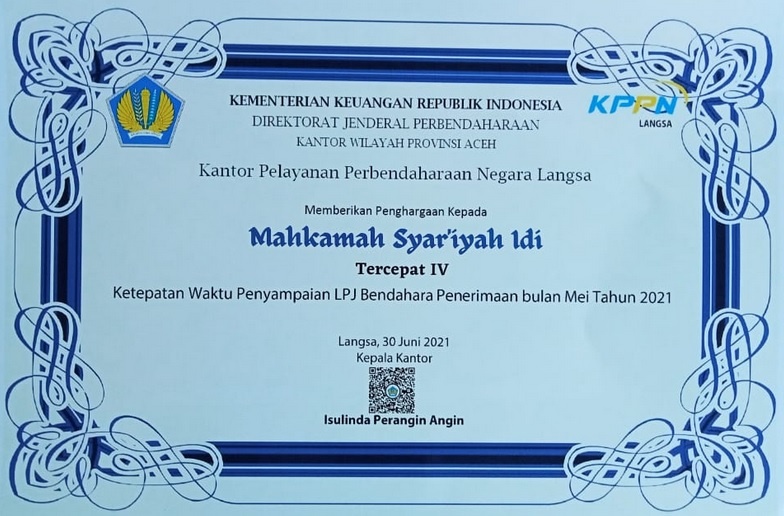 KEMENTERIAN KEUANGAN REPUBLIK INDONESIA
DIREKTORAT JENDERAL PERBENDAHARAAN
KANTOR WILAYAH PROVINSI ACEH

KPPN
LANGSA

Kantor Pelayanan Perbendaharaan Negara Langsa

Memberikan Penghargaan Kepada

Mahkamah Syar'iyah Idi

Tercepat IV

Ketepatan Waktu Penyampaian LPJ Bendahara Penerimaan bulan Mei Tahun 2021

Langsa, 30 Juni 2021
Kepala Kantor

Isulinda Perangin Angin